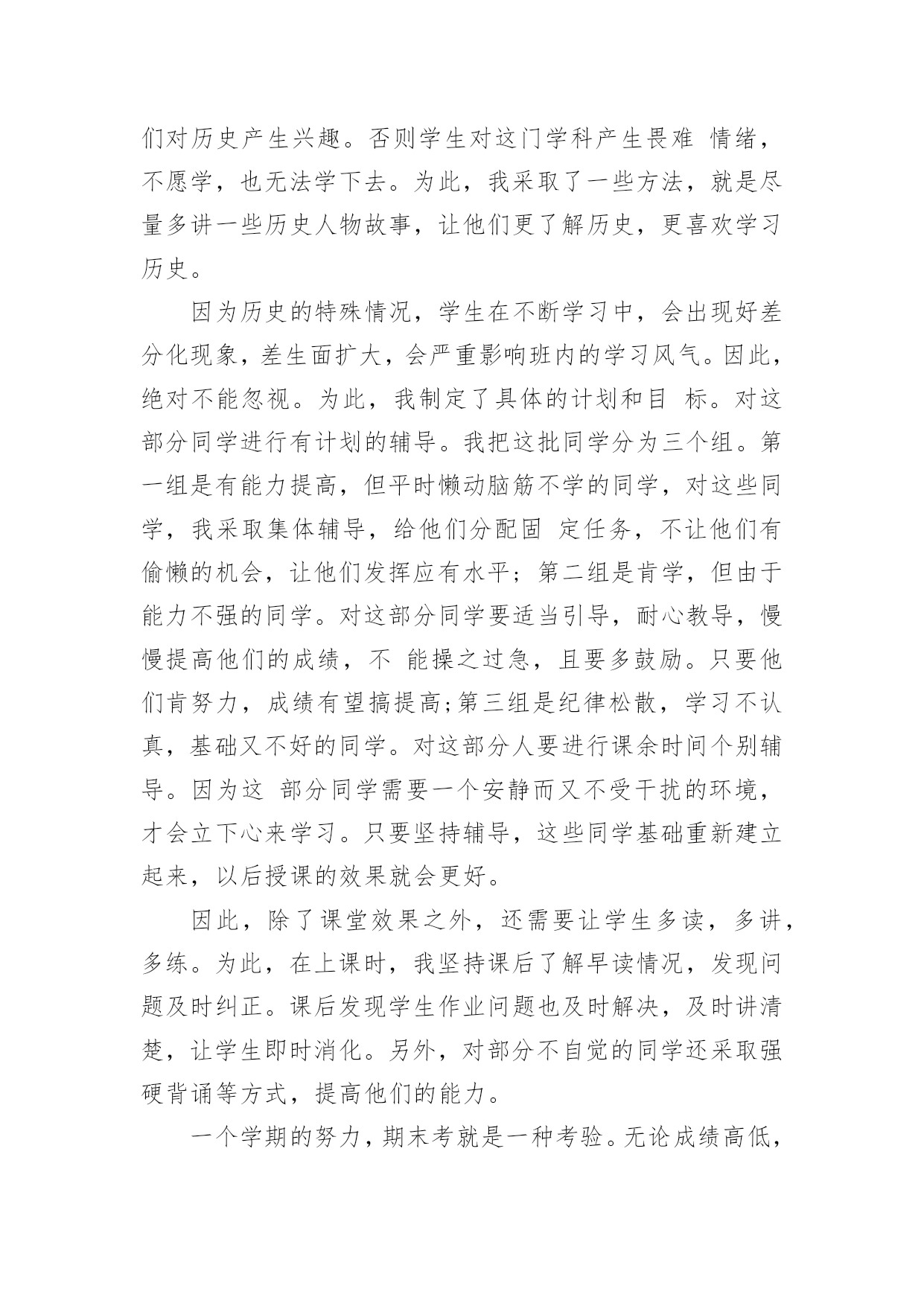 们对历史产生兴趣。否则学生对这门学科产生畏难 情绪，不愿学，也无法学下去。为此，我采取了一些方法，就是尽量多讲一些历史人物故事，让他们更了解历史，更喜欢学习历史。

因为历史的特殊情况，学生在不断学习中，会出现好差分化现象，差生面扩大，会严重影响班内的学习风气。因此，绝对不能忽视。为此，我制定了具体的计划和目 标。对这部分同学进行有计划的辅导。我把这批同学分为三个组。第一组是有能力提高，但平时懒动脑筋不学的同学，对这些同学，我采取集体辅导，给他们分配固 定任务，不让他们有偷懒的机会，让他们发挥应有水平；第二组是肯学，但由于能力不强的同学。对这部分同学要适当引导，耐心教导，慢慢提高他们的成绩，不 能操之过急，且要多鼓励。只要他们肯努力，成绩有望搞提高;第三组是纪律松散，学习不认真，基础又不好的同学。对这部分人要进行课余时间个别辅导。因为这 部分同学需要一个安静而又不受干扰的环境，才会立下心来学习。只要坚持辅导，这些同学基础重新建立起来，以后授课的效果就会更好。

因此，除了课堂效果之外，还需要让学生多读，多讲，多练。为此，在上课时，我坚持课后了解早读情况，发现问题及时纠正。课后发现学生作业问题也及时解决，及时讲清楚，让学生即时消化。另外，对部分不自觉的同学还采取强硬背诵等方式，提高他们的能力。

一个学期的努力，期末考就是一种考验。无论成绩高低，